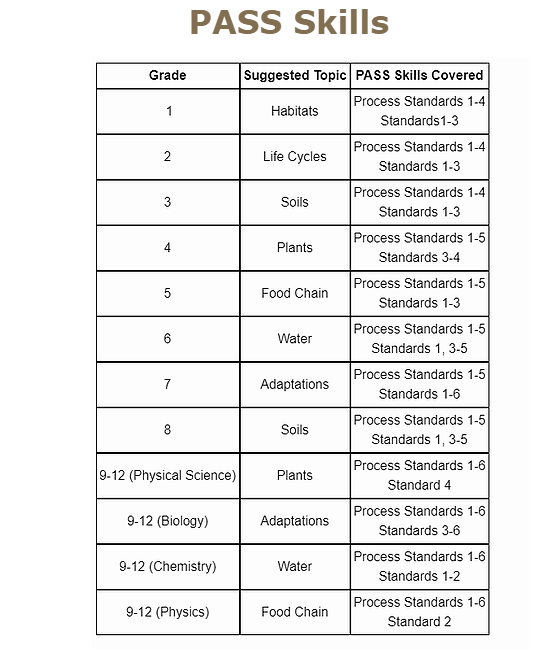 PASS Skills

| Grade | Suggested Topic | PASS Skills Covered |
|---|---|---|
| 1 | Habitats | Process Standards 1-4 Standards1-3 |
| 2 | Life Cycles | Process Standards 1-4 Standards 1-3 |
| 3 | Soils | Process Standards 1-4 Standards 1-3 |
| 4 | Plants | Process Standards 1-5 Standards 3-4 |
| 5 | Food Chain | Process Standards 1-5 Standards 1-3 |
| 6 | Water | Process Standards 1-5 Standards 1, 3-5 |
| 7 | Adaptations | Process Standards 1-5 Standards 1-6 |
| 8 | Soils | Process Standards 1-5 Standards 1, 3-5 |
| 9-12 (Physical Science) | Plants | Process Standards 1-6 Standard 4 |
| 9-12 (Biology) | Adaptations | Process Standards 1-6 Standards 3-6 |
| 9-12 (Chemistry) | Water | Process Standards 1-6 Standards 1-2 |
| 9-12 (Physics) | Food Chain | Process Standards 1-6 Standard 2 |